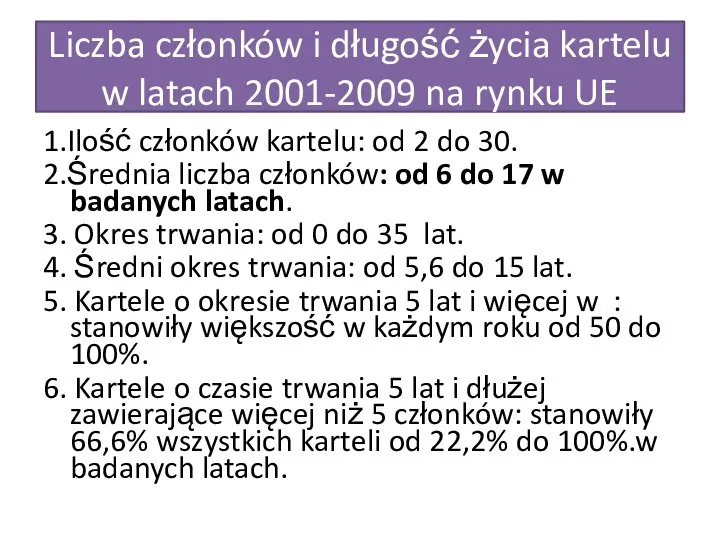 Liczba członków i długość życia kartelu w latach 2001-2009 na rynku UE

1.Ilość członków kartelu: od 2 do 30.

2.Średnia liczba członków: od 6 do 17 w badanych latach.

3. Okres trwania: od 0 do 35 lat.

4. Średni okres trwania: od 5,6 do 15 lat.

5. Kartele o okresie trwania 5 lat i więcej w : stanowiły większość w każdym roku od 50 do 100%.

6. Kartele o czasie trwania 5 lat i dłużej zawierające więcej niż 5 członków: stanowiły 66,6% wszystkich karteli od 22,2% do 100%.w badanych latach.